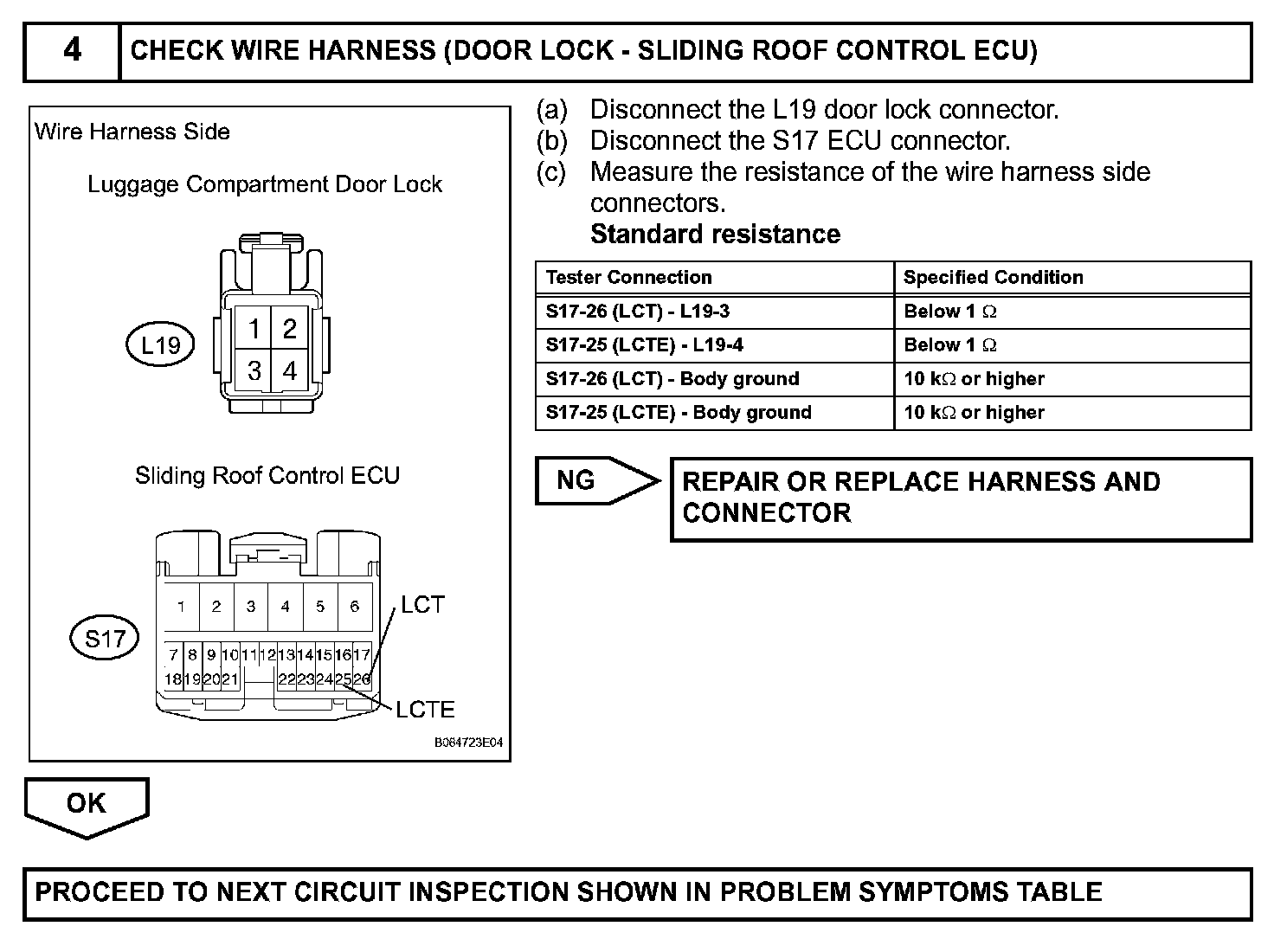 4 CHECK WIRE HARNESS (DOOR LOCK - SLIDING ROOF CONTROL ECU)

Wire Harness Side

Luggage Compartment Door Lock

L19

1 2
3 4

Sliding Roof Control ECU

S17

1 2 3 4 5 6
7 8 9 10 11 12 13 14 15 16 17
18 19 20 21 22 23 24 25 26

LCT

LCTE

B064723E04

(a) Disconnect the L19 door lock connector.
(b) Disconnect the S17 ECU connector.
(c) Measure the resistance of the wire harness side connectors.
Standard resistance

| Tester Connection | Specified Condition |
|---|---|
| S17-26 (LCT) - L19-3 | Below 1 $\Omega$ |
| S17-25 (LCTE) - L19-4 | Below 1 $\Omega$ |
| S17-26 (LCT) - Body ground | 10 k$\Omega$ or higher |
| S17-25 (LCTE) - Body ground | 10 k$\Omega$ or higher |

NG

REPAIR OR REPLACE HARNESS AND CONNECTOR

OK

PROCEED TO NEXT CIRCUIT INSPECTION SHOWN IN PROBLEM SYMPTOMS TABLE